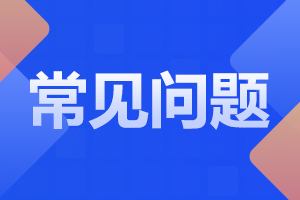 常见问题